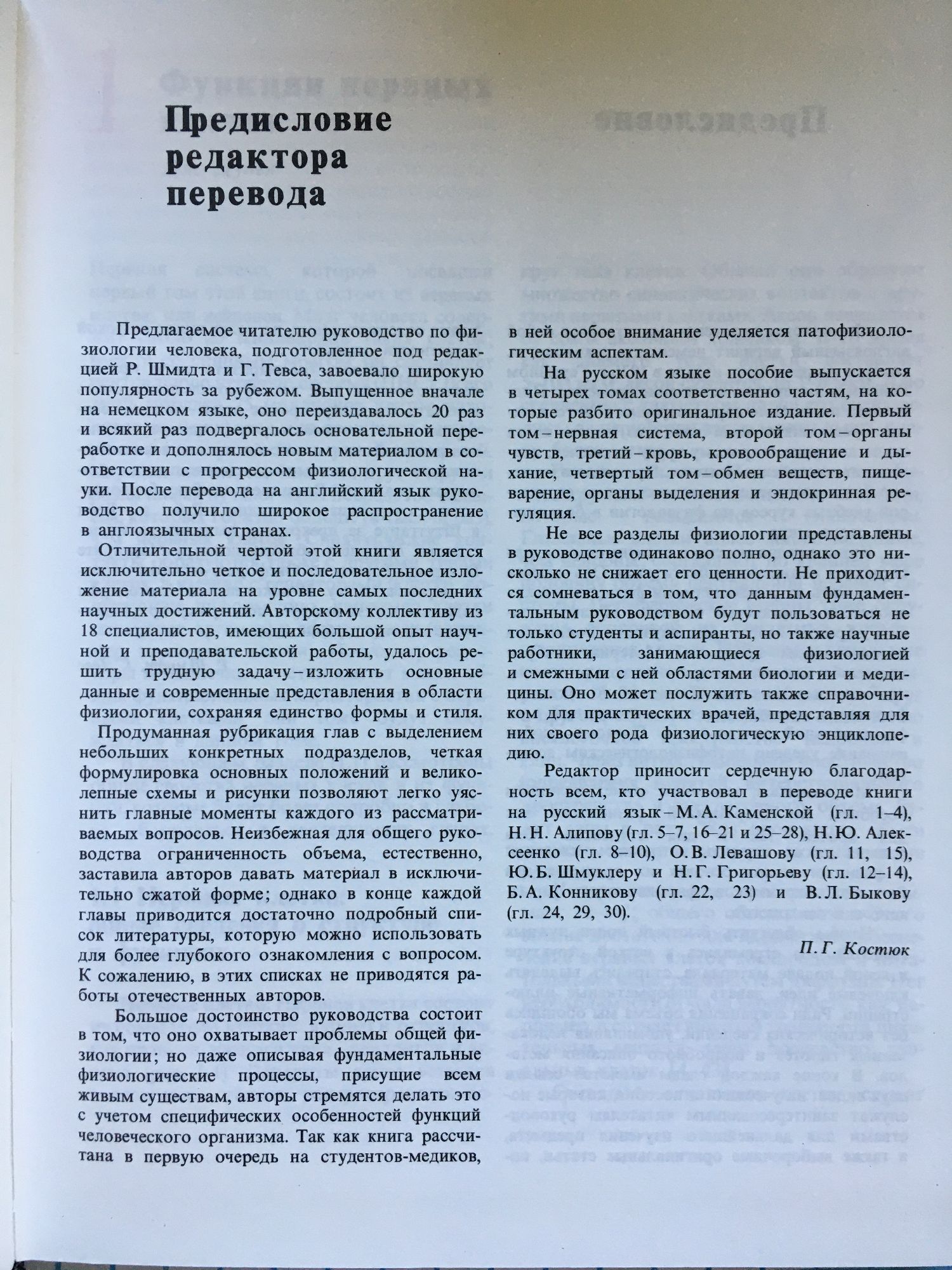 Предисловие редактора перевода

Предлагаемое читателю руководство по физиологии человека, подготовленное под редакцией Р. Шмидта и Г. Тевса, завоевало широкую популярность за рубежом. Выпущенное вначале на немецком языке, оно переиздавалось 20 раз и всякий раз подвергалось основательной переработке и дополнялось новым материалом в соответствии с прогрессом физиологической науки. После перевода на английский язык руководство получило широкое распространение в англоязычных странах.

Отличительной чертой этой книги является исключительно четкое и последовательное изложение материала на уровне самых последних научных достижений. Авторскому коллективу из 18 специалистов, имеющих большой опыт научной и преподавательской работы, удалось решить трудную задачу – изложить основные данные и современные представления в области физиологии, сохраняя единство формы и стиля.

Продуманная рубрикация глав с выделением небольших конкретных подразделов, четкая формулировка основных положений и великолепные схемы и рисунки позволяют легко уяснить главные моменты каждого из рассматриваемых вопросов. Неизбежная для общего руководства ограниченность объема, естественно, заставила авторов давать материал в исключительно сжатой форме; однако в конце каждой главы приводится достаточно подробный список литературы, которую можно использовать для более глубокого ознакомления с вопросом. К сожалению, в этих списках не приводятся работы отечественных авторов.

Большое достоинство руководства состоит в том, что оно охватывает проблемы общей физиологии; но даже описывая фундаментальные физиологические процессы, присущие всем живым существам, авторы стремятся делать это с учетом специфических особенностей функций человеческого организма. Так как книга рассчитана в первую очередь на студентов-медиков, в ней особое внимание уделяется патофизиологическим аспектам.

На русском языке пособие выпускается в четырех томах соответственно частям, на которые разбито оригинальное издание. Первый том – нервная система, второй том – органы чувств, третий – кровь, кровообращение и дыхание, четвертый том – обмен веществ, пищеварение, органы выделения и эндокринная регуляция.

Не все разделы физиологии представлены в руководстве одинаково полно, однако это нисколько не снижает его ценности. Не приходится сомневаться в том, что данным фундаментальным руководством будут пользоваться не только студенты и аспиранты, но также научные работники, занимающиеся физиологией и смежными с ней областями биологии и медицины. Оно может послужить также справочником для практических врачей, представляя для них своего рода физиологическую энциклопедию.

Редактор приносит сердечную благодарность всем, кто участвовал в переводе книги на русский язык – М. А. Каменской (гл. 1–4), Н. Н. Алипову (гл. 5–7, 16–21 и 25–28), Н. Ю. Алексеенко (гл. 8–10), О. В. Левашову (гл. 11, 15), Ю. Б. Шмуклеру и Н. Г. Григорьеву (гл. 12–14), Б. А. Конникову (гл. 22, 23) и В. Л. Быкову (гл. 24, 29, 30).

П. Г. Костюк